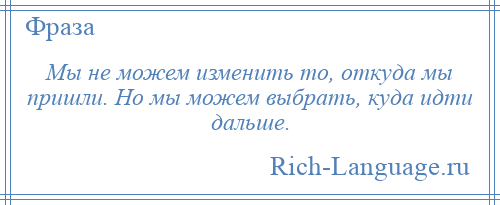 Фраза

Мы не можем изменить то, откуда мы пришли. Но мы можем выбрать, куда идти дальше.

Rich-Language.ru